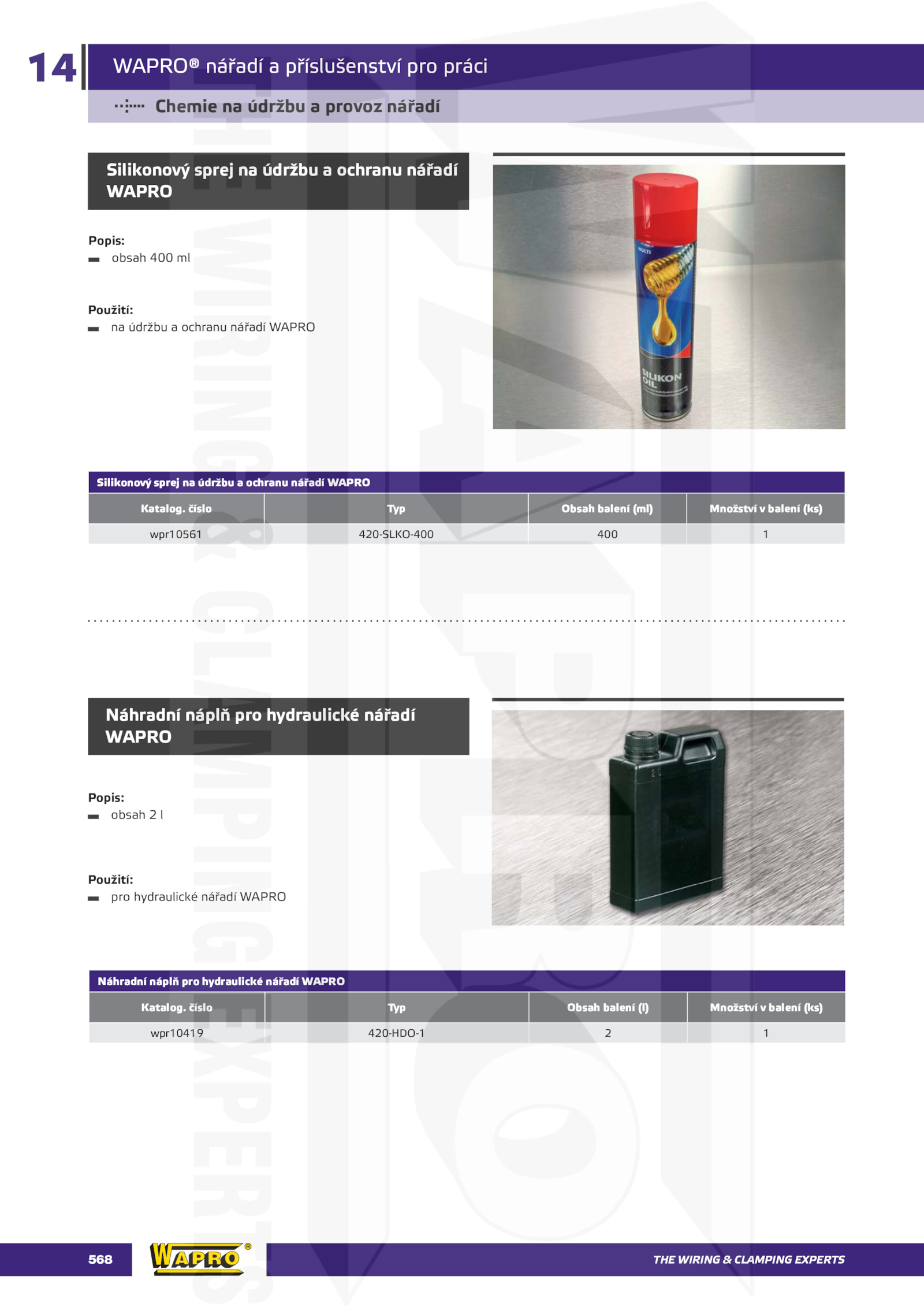 14

WAPRO® nářadí a příslušenství pro práci

Chemie na údržbu a provoz nářadí

Silikonový sprej na údržbu a ochranu nářadí WAPRO

Popis:
obsah 400 ml

Použití:
na údržbu a ochranu nářadí WAPRO

MULTI
SILIKON OIL

Silikonový sprej na údržbu a ochranu nářadí WAPRO

| Katalog. číslo | Typ | Obsah balení (ml) | Množství v balení (ks) |
|---|---|---|---|
| wpr10561 | 420-SLKO-400 | 400 | 1 |

Náhradní náplň pro hydraulické nářadí WAPRO

Popis:
obsah 2 l

Použití:
pro hydraulické nářadí WAPRO

Náhradní náplň pro hydraulické nářadí WAPRO

| Katalog. číslo | Typ | Obsah balení (l) | Množství v balení (ks) |
|---|---|---|---|
| wpr10419 | 420-HDO-1 | 2 | 1 |

568

WAPRO®

THE WIRING & CLAMPING EXPERTS